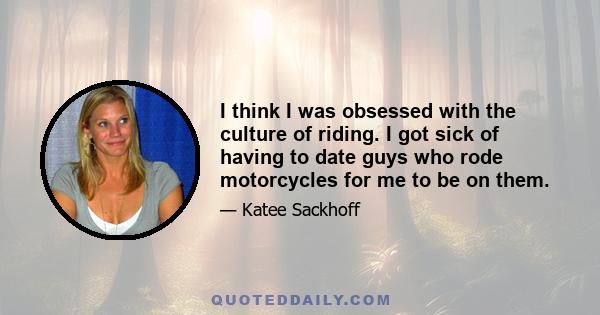 I think I was obsessed with the culture of riding. I got sick of having to date guys who rode motorcycles for me to be on them.

— Katee Sackhoff

QUOTEDDAILY.COM